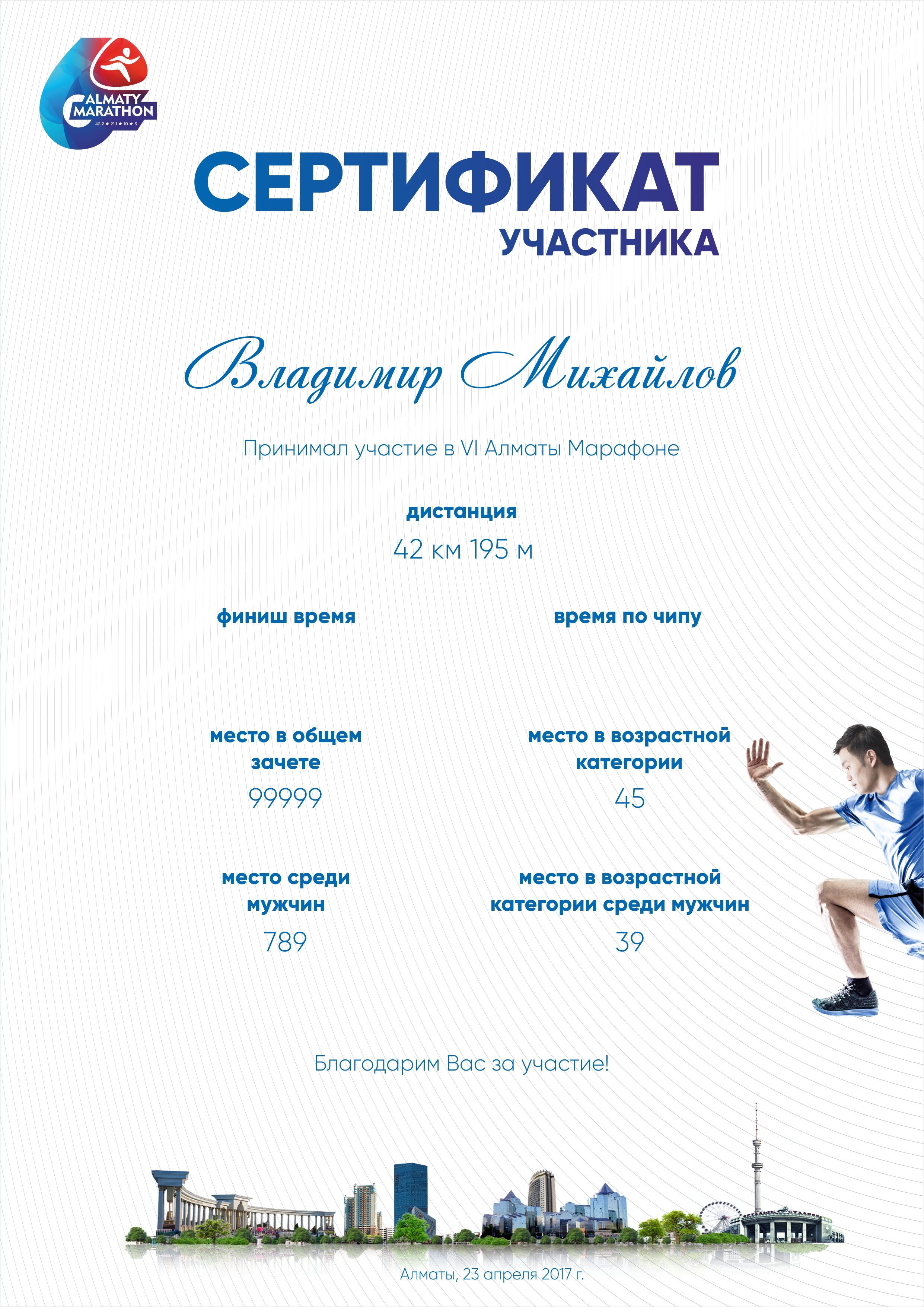 ALMATY MARATHON
42.2 ★ 21.1 ★ 10 ★ 3

СЕРТИФИКАТ
УЧАСТНИКА

Владимир Михайлов

Принимал участие в VI Алматы Марафоне

дистанция
42 км 195 м

финиш время

время по чипу

место в общем зачете
99999

место в возрастной категории
45

место среди мужчин
789

место в возрастной категории среди мужчин
39

Благодарим Вас за участие!

Алматы, 23 апреля 2017 г.